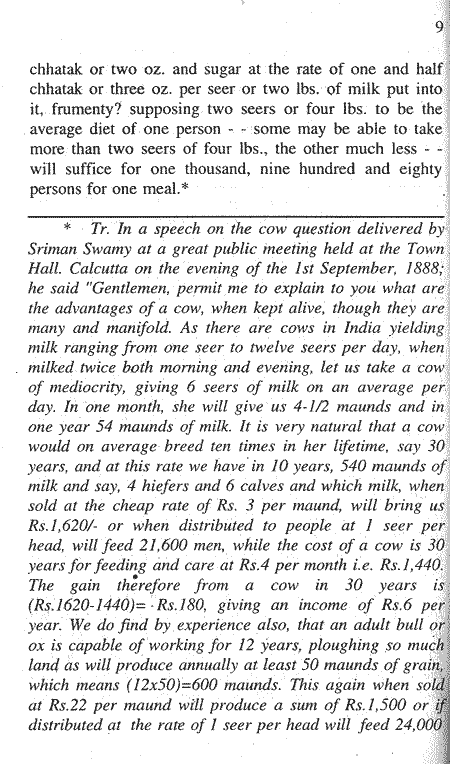 9

chhatak or two oz. and sugar at the rate of one and half chhatak or three oz. per seer or two lbs. of milk put into it, frumenty? supposing two seers or four lbs. to be the average diet of one person - - some may be able to take more than two seers of four lbs., the other much less - - will suffice for one thousand, nine hundred and eighty persons for one meal.*

* Tr. In a speech on the cow question delivered by Sriman Swamy at a great public meeting held at the Town Hall. Calcutta on the evening of the 1st September, 1888; he said "Gentlemen, permit me to explain to you what are the advantages of a cow, when kept alive, though they are many and manifold. As there are cows in India yielding milk ranging from one seer to twelve seers per day, when milked twice both morning and evening, let us take a cow of mediocrity, giving 6 seers of milk on an average per day. In one month, she will give us 4-1/2 maunds and in one year 54 maunds of milk. It is very natural that a cow would on average breed ten times in her lifetime, say 30 years, and at this rate we have in 10 years, 540 maunds of milk and say, 4 hiefers and 6 calves and which milk, when sold at the cheap rate of Rs. 3 per maund, will bring us Rs.1,620/- or when distributed to people at 1 seer per head, will feed 21,600 men, while the cost of a cow is 30 years for feeding and care at Rs.4 per month i.e. Rs.1,440. The gain therefore from a cow in 30 years is (Rs.1620-1440)= Rs.180, giving an income of Rs.6 per year. We do find by experience also, that an adult bull or ox is capable of working for 12 years, ploughing so much land as will produce annually at least 50 maunds of grain, which means (12x50)=600 maunds. This again when sold at Rs.22 per maund will produce a sum of Rs.1,500 or if distributed at the rate of 1 seer per head will feed 24,000